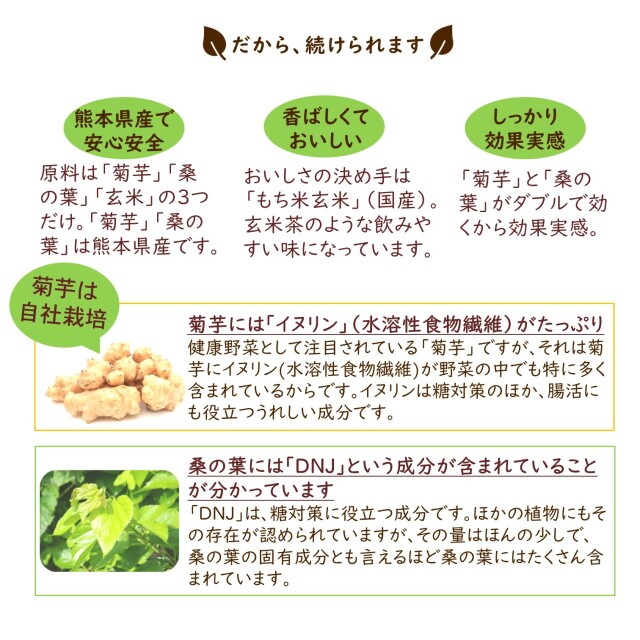 だから、続けられます

熊本県産で
安心安全

原料は「菊芋」「桑の葉」「玄米」の3つだけ。「菊芋」「桑の葉」は熊本県産です。

香ばしくて
おいしい

おいしさの決め手は「もち米玄米」(国産)。玄米茶のような飲みやすい味になっています。

しっかり
効果実感

「菊芋」と「桑の葉」がダブルで効くから効果実感。

菊芋は
自社栽培

菊芋には「イヌリン」(水溶性食物繊維)がたっぷり

健康野菜として注目されている「菊芋」ですが、それは菊芋にイヌリン(水溶性食物繊維)が野菜の中でも特に多く含まれているからです。イヌリンは糖対策のほか、腸活にも役立つうれしい成分です。

桑の葉には「DNJ」という成分が含まれていることが分かっています

「DNJ」は、糖対策に役立つ成分です。ほかの植物にもその存在が認められていますが、その量はほんの少しで、桑の葉の固有成分とも言えるほど桑の葉にはたくさん含まれています。